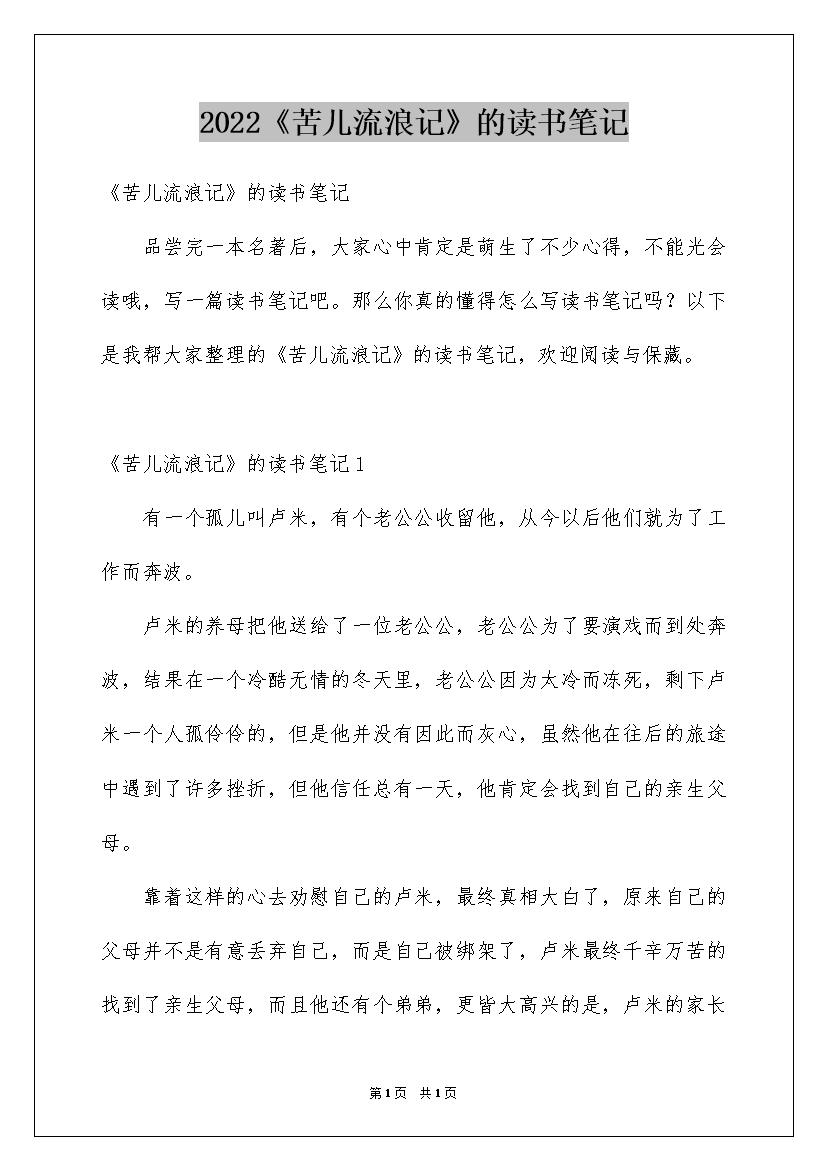 2022《苦儿流浪记》的读书笔记

《苦儿流浪记》的读书笔记

品尝完一本名著后，大家心中肯定是萌生了不少心得，不能光会读哦，写一篇读书笔记吧。那么你真的懂得怎么写读书笔记吗？以下是我帮大家整理的《苦儿流浪记》的读书笔记，欢迎阅读与保藏。

《苦儿流浪记》的读书笔记1

有一个孤儿叫卢米，有个老公公收留他，从今以后他们就为了工作而奔波。

卢米的养母把他送给了一位老公公，老公公为了要演戏而到处奔波，结果在一个冷酷无情的冬天里，老公公因为太冷而冻死，剩下卢米一个人孤伶伶的，但是他并没有因此而灰心，虽然他在往后的旅途中遇到了许多挫折，但他信任总有一天，他肯定会找到自己的亲生父母。

靠着这样的心去劝慰自己的卢米，最终真相大白了，原来自己的父母并不是有意丢弃自己，而是自己被绑架了，卢米最终千辛万苦的找到了亲生父母，而且他还有个弟弟，更皆大高兴的是，卢米的家长

第1页 共1页